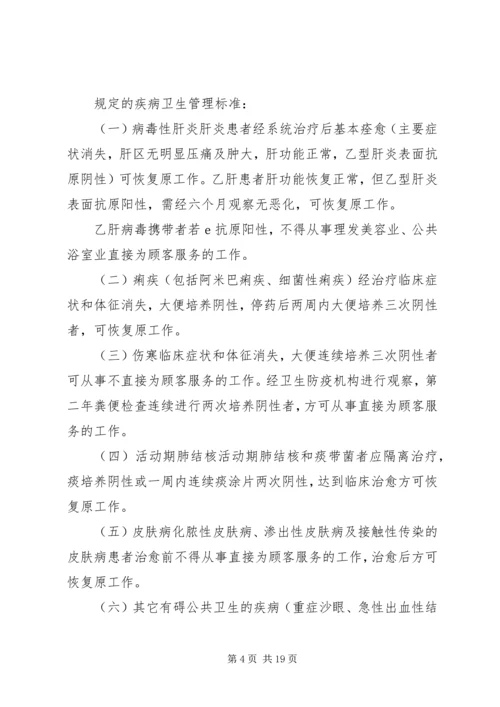 规定的疾病卫生管理标准：

（一）病毒性肝炎肝炎患者经系统治疗后基本痊愈（主要症状消失，肝区无明显压痛及肿大，肝功能正常，乙型肝炎表面抗原阴性）可恢复原工作。乙肝患者肝功能恢复正常，但乙型肝炎表面抗原阳性，需经六个月观察无恶化，可恢复原工作。

乙肝病毒携带者若 e 抗原阳性，不得从事理发美容业、公共浴室业直接为顾客服务的工作。

（二）痢疾（包括阿米巴痢疾、细菌性痢疾）经治疗临床症状和体征消失，大便培养阴性，停药后两周内大便培养三次阴性者，可恢复原工作。

（三）伤寒临床症状和体征消失，大便连续培养三次阴性者可从事不直接为顾客服务的工作。经卫生防疫机构进行观察，第二年粪便检查连续进行两次培养阴性者，方可从事直接为顾客服务的工作。

（四）活动期肺结核活动期肺结核和痰带菌者应隔离治疗，痰培养阴性或一周内连续痰涂片两次阴性，达到临床治愈方可恢复原工作。

（五）皮肤病化脓性皮肤病、渗出性皮肤病及接触性传染的皮肤病患者治愈前不得从事直接为顾客服务的工作，治愈后方可恢复原工作。

（六）其它有碍公共卫生的疾病（重症沙眼、急性出血性结

第 4 页 共 19 页